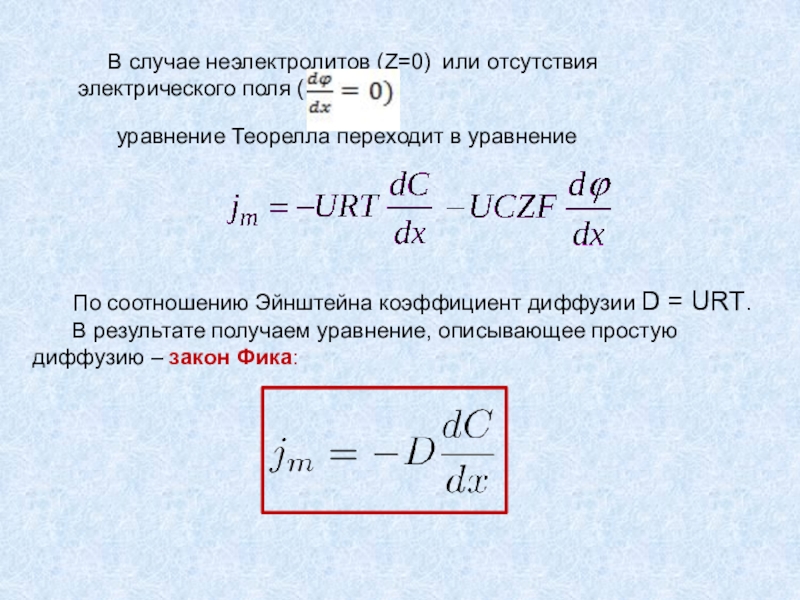 В случае неэлектролитов (Z=0) или отсутствия электрического поля ($\frac{d\varphi}{dx} = 0$)

уравнение Теорелла переходит в уравнение

$j_m = -URT\frac{dC}{dx} - UCZF\frac{d\varphi}{dx}$

По соотношению Эйнштейна коэффициент диффузии D = URT.

В результате получаем уравнение, описывающее простую диффузию – закон Фика:

$j_m = -D\frac{dC}{dx}$